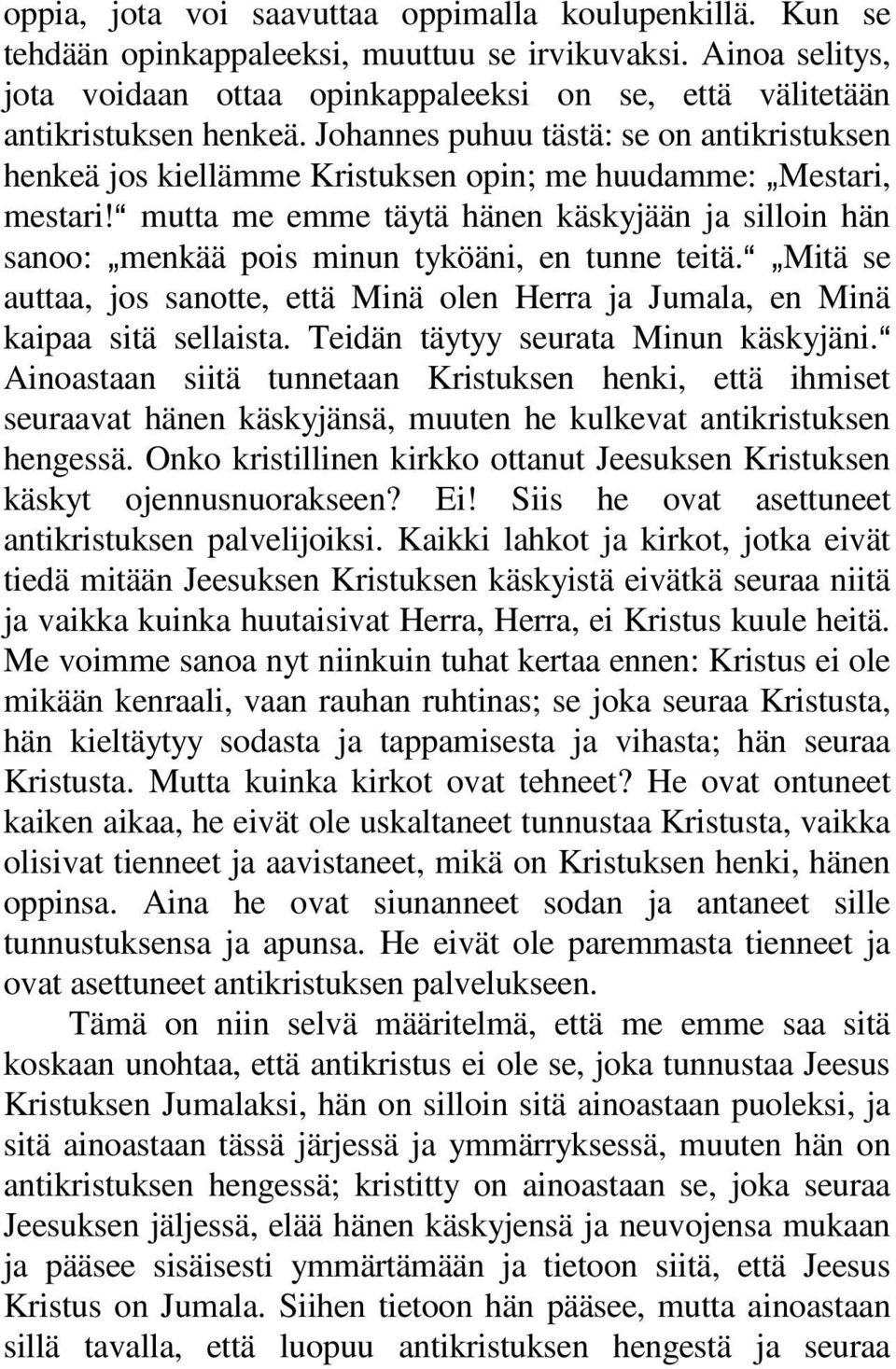 oppia, jota voi saavuttaa oppimalla koulupenkillä. Kun se tehdään opinkappaleeksi, muuttuu se irvikuvaksi. Ainoa selitys, jota voidaan ottaa opinkappaleeksi on se, että välitetään antikristuksen henkeä. Johannes puhuu tästä: se on antikristuksen henkeä jos kiellämme Kristuksen opin; me huudamme: „Mestari, mestari!“ mutta me emme täytä hänen käskyjään ja silloin hän sanoo: „menkää pois minun tyköäni, en tunne teitä.“ „Mitä se auttaa, jos sanotte, että Minä olen Herra ja Jumala, en Minä kaipaa sitä sellaista. Teidän täytyy seurata Minun käskyjäni.“ Ainoastaan siitä tunnetaan Kristuksen henki, että ihmiset seuraavat hänen käskyjänsä, muuten he kulkevat antikristuksen hengessä. Onko kristillinen kirkko ottanut Jeesuksen Kristuksen käskyt ojennusnuorakseen? Ei! Siis he ovat asettuneet antikristuksen palvelijoiksi. Kaikki lahkot ja kirkot, jotka eivät tiedä mitään Jeesuksen Kristuksen käskyistä eivätkä seuraa niitä ja vaikka kuinka huutaisivat Herra, Herra, ei Kristus kuule heitä. Me voimme sanoa nyt niinkuin tuhat kertaa ennen: Kristus ei ole mikään kenraali, vaan rauhan ruhtinas; se joka seuraa Kristusta, hän kieltäytyy sodasta ja tappamisesta ja vihasta; hän seuraa Kristusta. Mutta kuinka kirkot ovat tehneet? He ovat ontuneet kaiken aikaa, he eivät ole uskaltaneet tunnustaa Kristusta, vaikka olisivat tienneet ja aavistaneet, mikä on Kristuksen henki, hänen oppinsa. Aina he ovat siunanneet sodan ja antaneet sille tunnustuksensa ja apunsa. He eivät ole paremmasta tienneet ja ovat asettuneet antikristuksen palvelukseen.

Tämä on niin selvä määritelmä, että me emme saa sitä koskaan unohtaa, että antikristus ei ole se, joka tunnustaa Jeesus Kristuksen Jumalaksi, hän on silloin sitä ainoastaan puoleksi, ja sitä ainoastaan tässä järjessä ja ymmärryksessä, muuten hän on antikristuksen hengessä; kristitty on ainoastaan se, joka seuraa Jeesuksen jäljessä, elää hänen käskyjensä ja neuvojensa mukaan ja pääsee sisäisesti ymmärtämään ja tietoon siitä, että Jeesus Kristus on Jumala. Siihen tietoon hän pääsee, mutta ainoastaan sillä tavalla, että luopuu antikristuksen hengestä ja seuraa